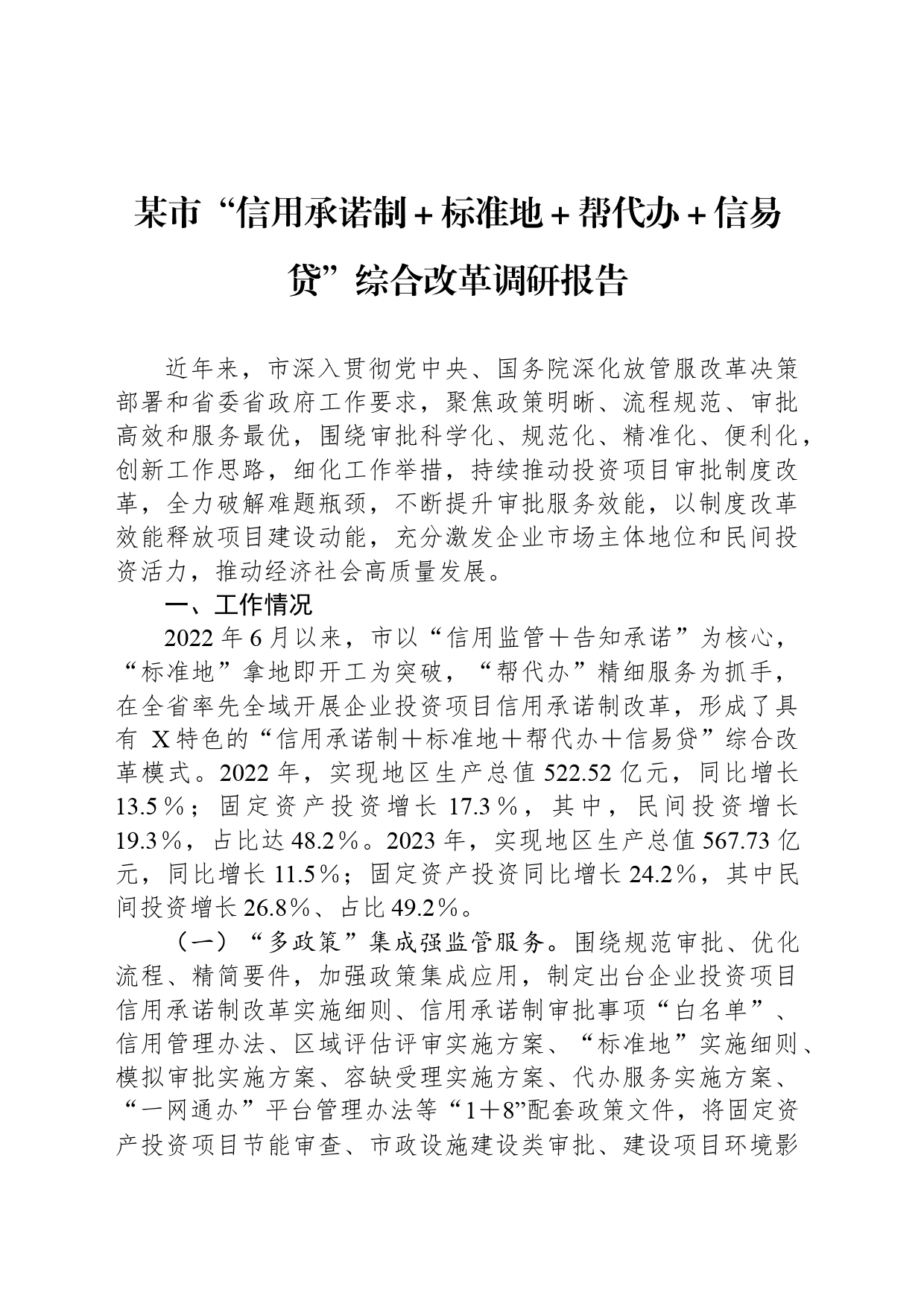 某市“信用承诺制＋标准地＋帮代办＋信易贷”综合改革调研报告

近年来，市深入贯彻党中央、国务院深化放管服改革决策部署和省委省政府工作要求，聚焦政策明晰、流程规范、审批高效和服务最优，围绕审批科学化、规范化、精准化、便利化，创新工作思路，细化工作举措，持续推动投资项目审批制度改革，全力破解难题瓶颈，不断提升审批服务效能，以制度改革效能释放项目建设动能，充分激发企业市场主体地位和民间投资活力，推动经济社会高质量发展。

一、工作情况

2022年6月以来，市以“信用监管＋告知承诺”为核心，“标准地”拿地即开工为突破，“帮代办”精细服务为抓手，在全省率先全域开展企业投资项目信用承诺制改革，形成了具有 X特色的“信用承诺制＋标准地＋帮代办＋信易贷”综合改革模式。2022年，实现地区生产总值522.52亿元，同比增长13.5％；固定资产投资增长17.3％，其中，民间投资增长19.3％，占比达48.2％。2023年，实现地区生产总值567.73亿元，同比增长11.5％；固定资产投资同比增长24.2％，其中民间投资增长26.8％、占比49.2％。

（一）“多政策”集成强监管服务。围绕规范审批、优化流程、精简要件，加强政策集成应用，制定出台企业投资项目信用承诺制改革实施细则、信用承诺制审批事项“白名单”、信用管理办法、区域评估评审实施方案、“标准地”实施细则、模拟审批实施方案、容缺受理实施方案、代办服务实施方案、“一网通办”平台管理办法等“1＋8”配套政策文件，将固定资产投资项目节能审查、市政设施建设类审批、建设项目环境影